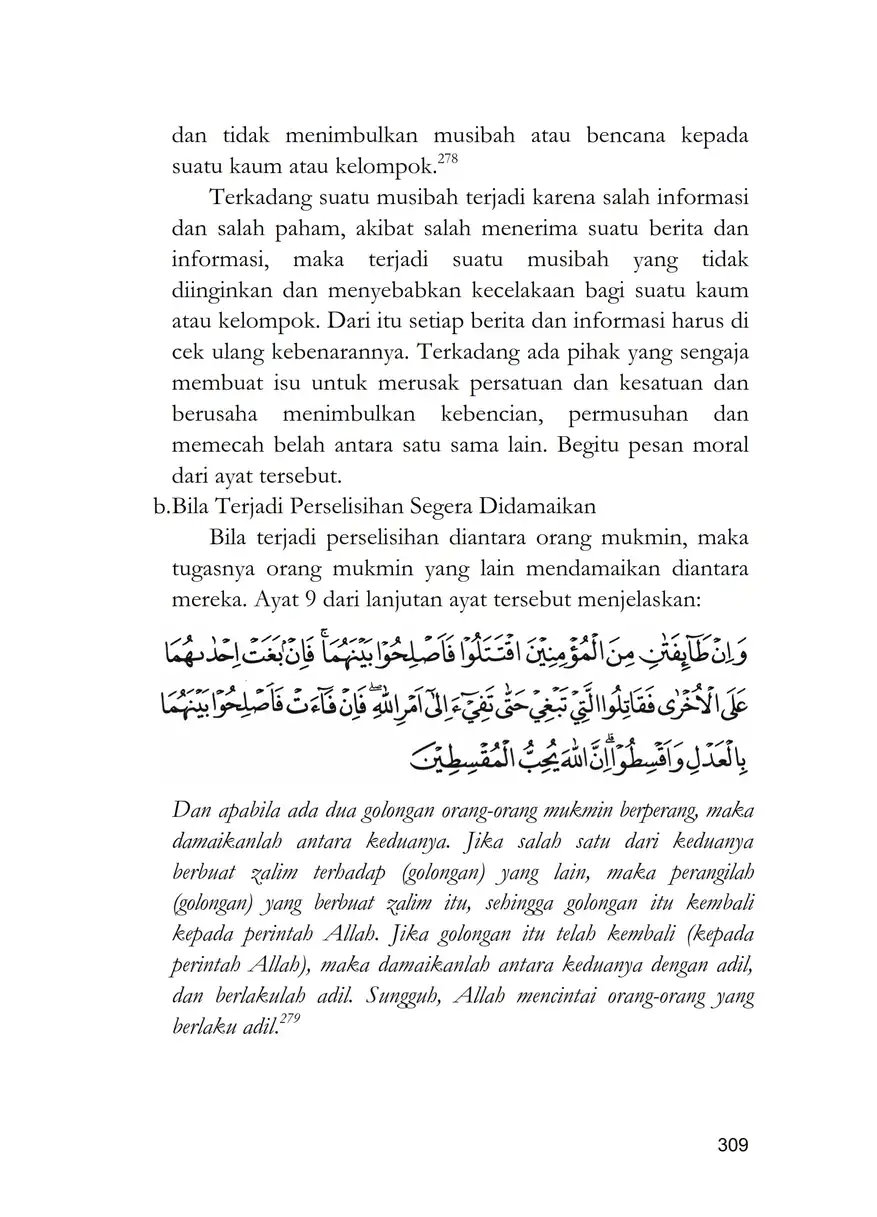 dan tidak menimbulkan musibah atau bencana kepada suatu kaum atau kelompok.$^{278}$

Terkadang suatu musibah terjadi karena salah informasi dan salah paham, akibat salah menerima suatu berita dan informasi, maka terjadi suatu musibah yang tidak diinginkan dan menyebabkan kecelakaan bagi suatu kaum atau kelompok. Dari itu setiap berita dan informasi harus di cek ulang kebenarannya. Terkadang ada pihak yang sengaja membuat isu untuk merusak persatuan dan kesatuan dan berusaha menimbulkan kebencian, permusuhan dan memecah belah antara satu sama lain. Begitu pesan moral dari ayat tersebut.

b.Bila Terjadi Perselisihan Segera Didamaikan

Bila terjadi perselisihan diantara orang mukmin, maka tugasnya orang mukmin yang lain mendamaikan diantara mereka. Ayat 9 dari lanjutan ayat tersebut menjelaskan:

وَاِنْ طَاۤىِٕفَتٰنِ مِنَ الْمُؤْمِنِيْنَ اقْتَتَلُوْا فَاَصْلِحُوْا بَيْنَهُمَاۚ فَاِنْۢ بَغَتْ اِحْدٰىهُمَا عَلَى الْاُخْرٰى فَقَاتِلُوا الَّتِيْ تَبْغِيْ حَتّٰى تَفِيْۤءَ اِلٰٓى اَمْرِ اللّٰهِ ۖفَاِنْ فَاۤءَتْ فَاَصْلِحُوْا بَيْنَهُمَا بِالْعَدْلِ وَاَقْسِطُوْا ۗاِنَّ اللّٰهَ يُحِبُّ الْمُقْسِطِيْنَ

Dan apabila ada dua golongan orang-orang mukmin berperang, maka damaikanlah antara keduanya. Jika salah satu dari keduanya berbuat zalim terhadap (golongan) yang lain, maka perangilah (golongan) yang berbuat zalim itu, sehingga golongan itu kembali kepada perintah Allah. Jika golongan itu telah kembali (kepada perintah Allah), maka damaikanlah antara keduanya dengan adil, dan berlakulah adil. Sungguh, Allah mencintai orang-orang yang berlaku adil.$^{279}$

309